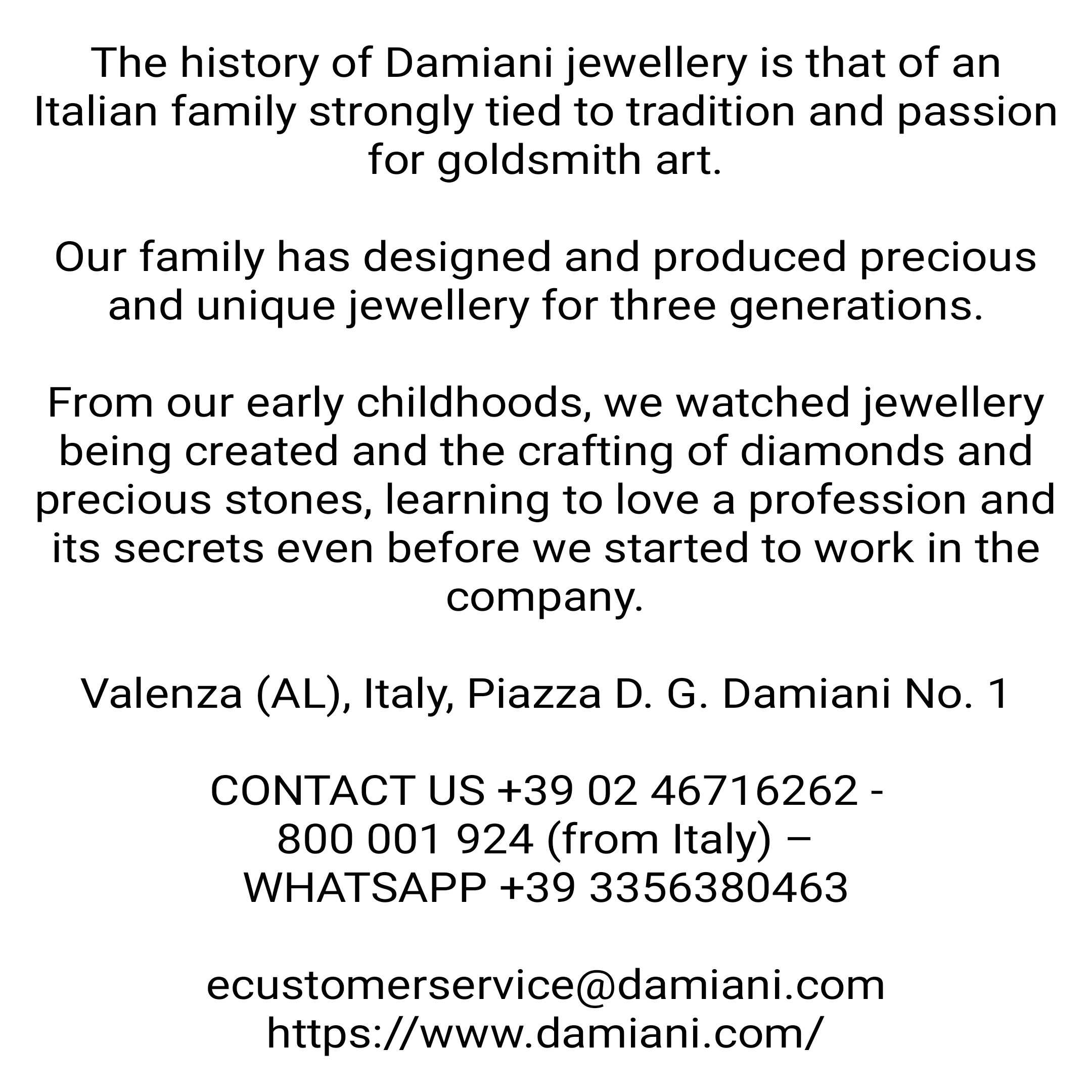 The history of Damiani jewellery is that of an Italian family strongly tied to tradition and passion for goldsmith art.

Our family has designed and produced precious and unique jewellery for three generations.

From our early childhoods, we watched jewellery being created and the crafting of diamonds and precious stones, learning to love a profession and its secrets even before we started to work in the company.

Valenza (AL), Italy, Piazza D. G. Damiani No. 1

CONTACT US +39 02 46716262 -
800 001 924 (from Italy) –
WHATSAPP +39 3356380463

ecustomerservice@damiani.com
https://www.damiani.com/